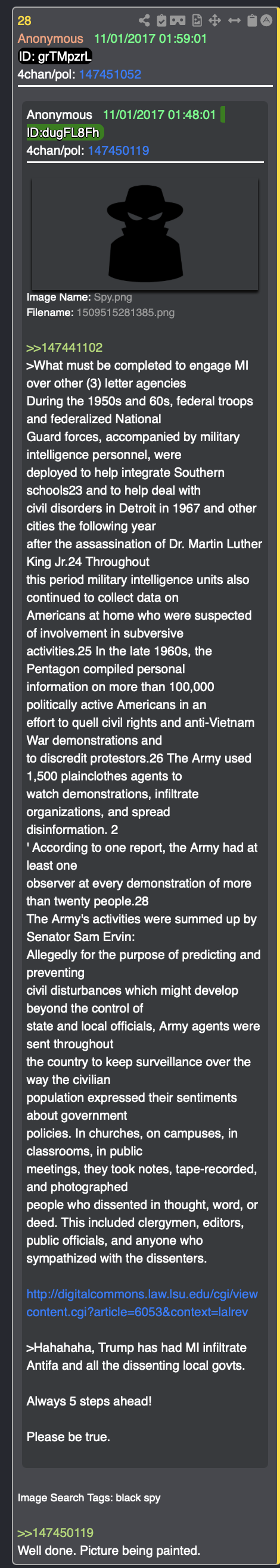 28
Anonymous 11/01/2017 01:59:01
ID: grTMpzrL
4chan/pol: 147451052

Anonymous 11/01/2017 01:48:01
ID:dugFL8Fh
4chan/pol: 147450119

Image Name: Spy.png
Filename: 1509515281385.png

>>147441102
>What must be completed to engage MI over other (3) letter agencies
During the 1950s and 60s, federal troops and federalized National
Guard forces, accompanied by military intelligence personnel, were
deployed to help integrate Southern schools23 and to help deal with
civil disorders in Detroit in 1967 and other cities the following year
after the assassination of Dr. Martin Luther King Jr.24 Throughout
this period military intelligence units also continued to collect data on
Americans at home who were suspected of involvement in subversive
activities.25 In the late 1960s, the Pentagon compiled personal
information on more than 100,000 politically active Americans in an
effort to quell civil rights and anti-Vietnam War demonstrations and
to discredit protestors.26 The Army used 1,500 plainclothes agents to
watch demonstrations, infiltrate organizations, and spread
disinformation. 2
' According to one report, the Army had at least one
observer at every demonstration of more than twenty people.28
The Army's activities were summed up by Senator Sam Ervin:
Allegedly for the purpose of predicting and preventing
civil disturbances which might develop beyond the control of
state and local officials, Army agents were sent throughout
the country to keep surveillance over the way the civilian
population expressed their sentiments about government
policies. In churches, on campuses, in classrooms, in public
meetings, they took notes, tape-recorded, and photographed
people who dissented in thought, word, or deed. This included clergymen, editors, public officials, and anyone who sympathized with the dissenters.

http://digitalcommons.law.lsu.edu/cgi/viewcontent.cgi?article=6053&context=lalrev

>Hahahaha, Trump has had MI infiltrate Antifa and all the dissenting local govts.

Always 5 steps ahead!

Please be true.

Image Search Tags: black spy

>>147450119
Well done. Picture being painted.